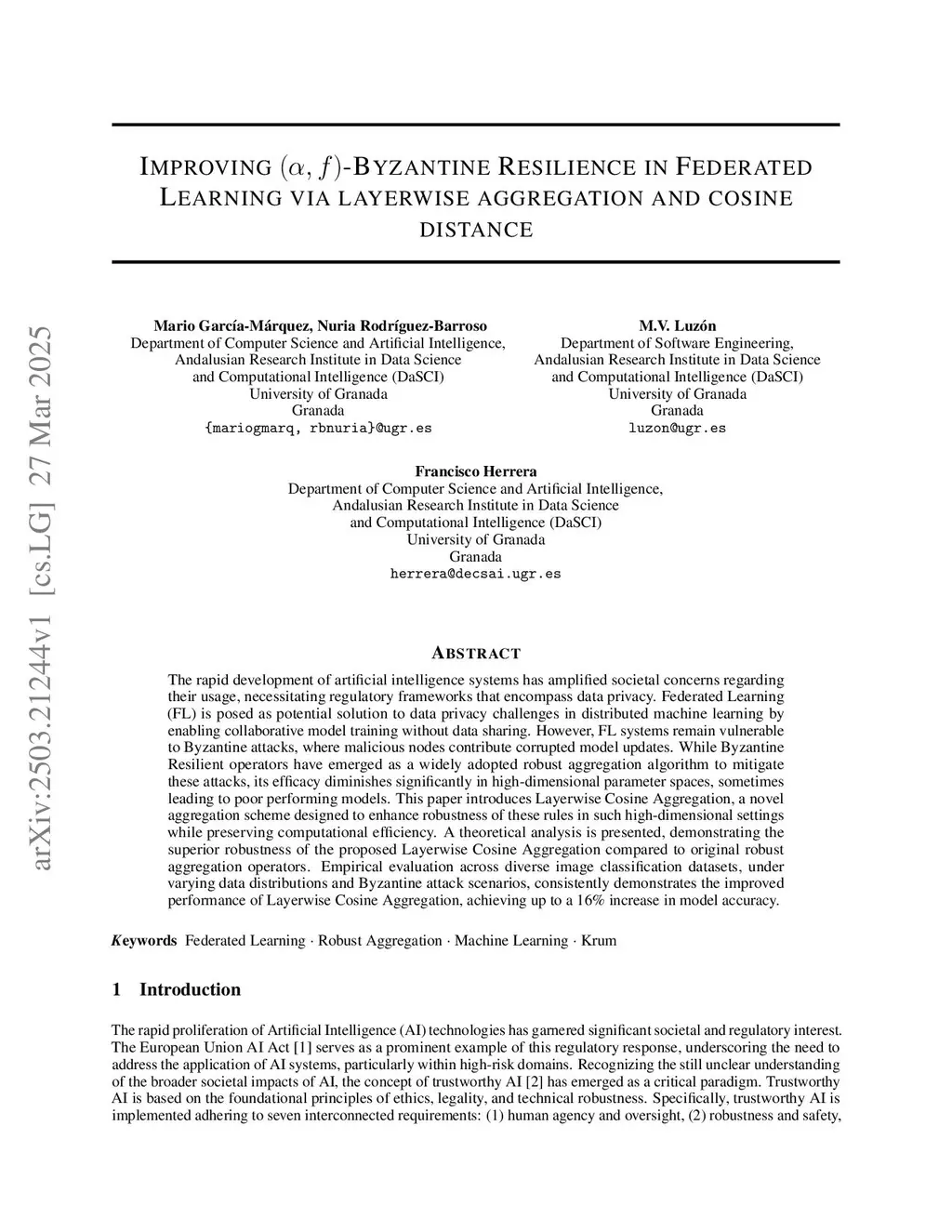 arXiv:2503.21244v1 [cs.LG] 27 Mar 2025

IMPROVING $(\alpha, f)$-BYZANTINE RESILIENCE IN FEDERATED LEARNING VIA LAYERWISE AGGREGATION AND COSINE DISTANCE

Mario García-Márquez, Nuria Rodríguez-Barroso
Department of Computer Science and Artificial Intelligence,
Andalusian Research Institute in Data Science
and Computational Intelligence (DaSCI)
University of Granada
Granada
{mariogmarq, rbnuria}@ugr.es

M.V. Luzón
Department of Software Engineering,
Andalusian Research Institute in Data Science
and Computational Intelligence (DaSCI)
University of Granada
Granada
luzon@ugr.es

Francisco Herrera
Department of Computer Science and Artificial Intelligence,
Andalusian Research Institute in Data Science
and Computational Intelligence (DaSCI)
University of Granada
Granada
herrera@decsai.ugr.es

ABSTRACT

The rapid development of artificial intelligence systems has amplified societal concerns regarding their usage, necessitating regulatory frameworks that encompass data privacy. Federated Learning (FL) is posed as potential solution to data privacy challenges in distributed machine learning by enabling collaborative model training without data sharing. However, FL systems remain vulnerable to Byzantine attacks, where malicious nodes contribute corrupted model updates. While Byzantine Resilient operators have emerged as a widely adopted robust aggregation algorithm to mitigate these attacks, its efficacy diminishes significantly in high-dimensional parameter spaces, sometimes leading to poor performing models. This paper introduces Layerwise Cosine Aggregation, a novel aggregation scheme designed to enhance robustness of these rules in such high-dimensional settings while preserving computational efficiency. A theoretical analysis is presented, demonstrating the superior robustness of the proposed Layerwise Cosine Aggregation compared to original robust aggregation operators. Empirical evaluation across diverse image classification datasets, under varying data distributions and Byzantine attack scenarios, consistently demonstrates the improved performance of Layerwise Cosine Aggregation, achieving up to a 16% increase in model accuracy.

Keywords Federated Learning · Robust Aggregation · Machine Learning · Krum

1 Introduction

The rapid proliferation of Artificial Intelligence (AI) technologies has garnered significant societal and regulatory interest. The European Union AI Act [1] serves as a prominent example of this regulatory response, underscoring the need to address the application of AI systems, particularly within high-risk domains. Recognizing the still unclear understanding of the broader societal impacts of AI, the concept of trustworthy AI [2] has emerged as a critical paradigm. Trustworthy AI is based on the foundational principles of ethics, legality, and technical robustness. Specifically, trustworthy AI is implemented adhering to seven interconnected requirements: (1) human agency and oversight, (2) robustness and safety,